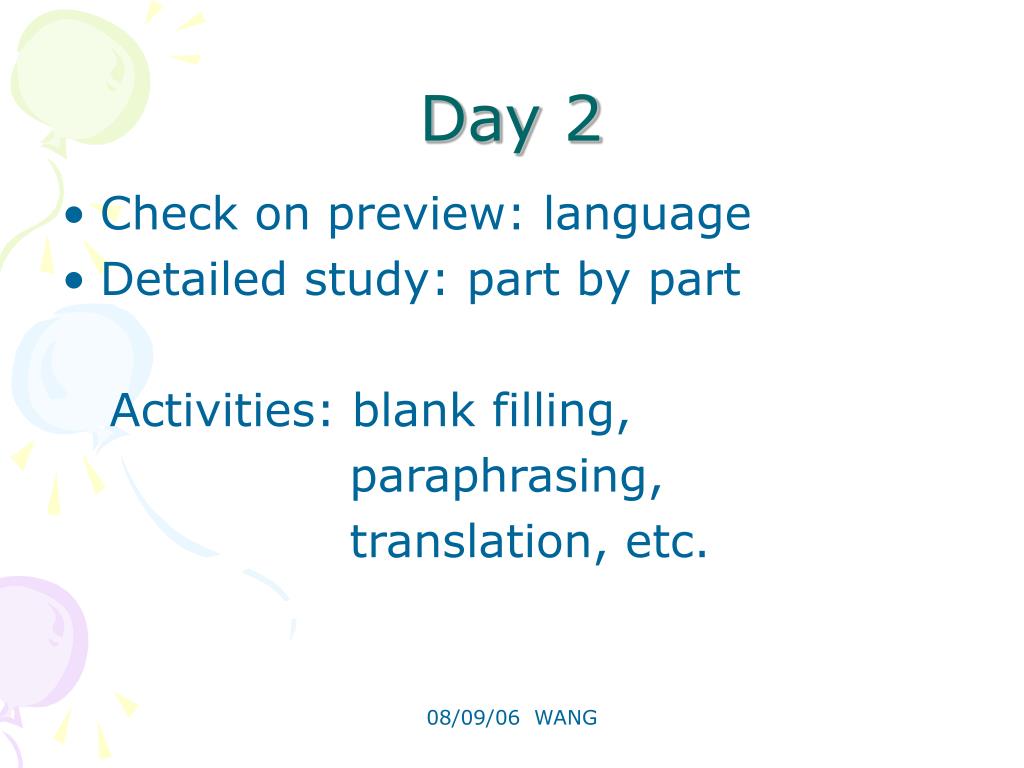 Day 2

• Check on preview: language
• Detailed study: part by part

Activities: blank filling,
paraphrasing,
translation, etc.

08/09/06 WANG